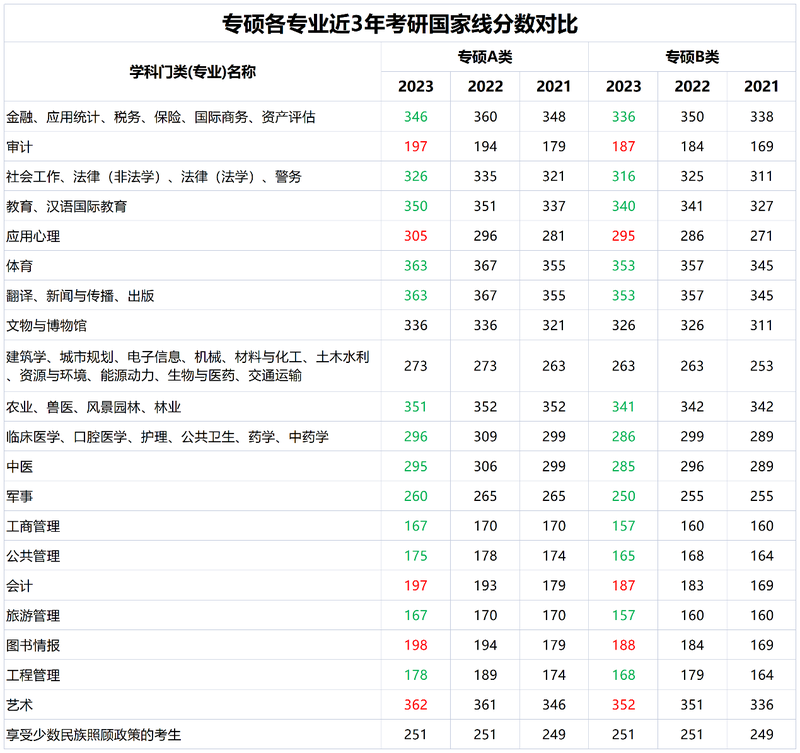 专硕各专业近3年考研国家线分数对比

| 学科门类(专业)名称 | 专硕A类 2023 | 专硕A类 2022 | 专硕A类 2021 | 专硕B类 2023 | 专硕B类 2022 | 专硕B类 2021 |
|---|---|---|---|---|---|---|
| 金融、应用统计、税务、保险、国际商务、资产评估 | 346 | 360 | 348 | 336 | 350 | 338 |
| 审计 | 197 | 194 | 179 | 187 | 184 | 169 |
| 社会工作、法律（非法学）、法律（法学）、警务 | 326 | 335 | 321 | 316 | 325 | 311 |
| 教育、汉语国际教育 | 350 | 351 | 337 | 340 | 341 | 327 |
| 应用心理 | 305 | 296 | 281 | 295 | 286 | 271 |
| 体育 | 363 | 367 | 355 | 353 | 357 | 345 |
| 翻译、新闻与传播、出版 | 363 | 367 | 355 | 353 | 357 | 345 |
| 文物与博物馆 | 336 | 336 | 321 | 326 | 326 | 311 |
| 建筑学、城市规划、电子信息、机械、材料与化工、土木水利、资源与环境、能源动力、生物与医药、交通运输 | 273 | 273 | 263 | 263 | 263 | 253 |
| 农业、兽医、风景园林、林业 | 351 | 352 | 352 | 341 | 342 | 342 |
| 临床医学、口腔医学、护理、公共卫生、药学、中药学 | 296 | 309 | 299 | 286 | 299 | 289 |
| 中医 | 295 | 306 | 299 | 285 | 296 | 289 |
| 军事 | 260 | 265 | 265 | 250 | 255 | 255 |
| 工商管理 | 167 | 170 | 170 | 157 | 160 | 160 |
| 公共管理 | 175 | 178 | 174 | 165 | 168 | 164 |
| 会计 | 197 | 193 | 179 | 187 | 183 | 169 |
| 旅游管理 | 167 | 170 | 170 | 157 | 160 | 160 |
| 图书情报 | 198 | 194 | 179 | 188 | 184 | 169 |
| 工程管理 | 178 | 189 | 174 | 168 | 179 | 164 |
| 艺术 | 362 | 361 | 346 | 352 | 351 | 336 |
| 享受少数民族照顾政策的考生 | 251 | 251 | 249 | 251 | 251 | 249 |